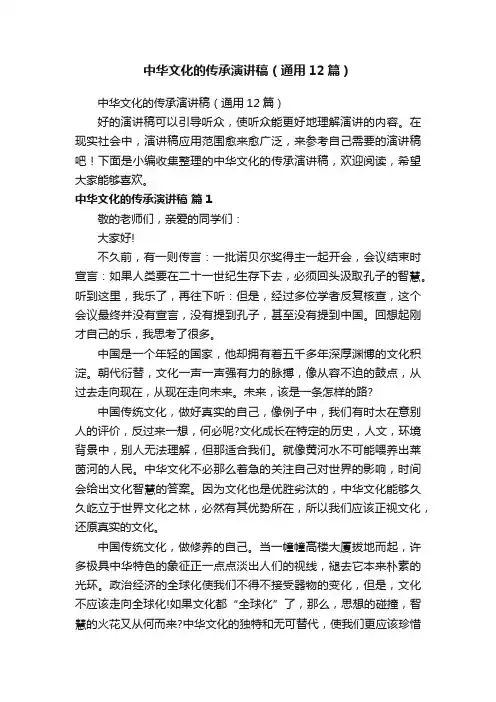 中华文化的传承演讲稿（通用12篇）

中华文化的传承演讲稿（通用12篇）

好的演讲稿可以引导听众，使听众能更好地理解演讲的内容。在现实社会中，演讲稿应用范围愈来愈广泛，来参考自己需要的演讲稿吧！下面是小编收集整理的中华文化的传承演讲稿，欢迎阅读，希望大家能够喜欢。

中华文化的传承演讲稿 篇1

敬的老师们，亲爱的同学们：

大家好!

不久前，有一则传言：一批诺贝尔奖得主一起开会，会议结束时宣言：如果人类要在二十一世纪生存下去，必须回头汲取孔子的智慧。听到这里，我乐了，再往下听：但是，经过多位学者反复核查，这个会议最终并没有宣言，没有提到孔子，甚至没有提到中国。回想起刚才自己的乐，我思考了很多。

中国是一个年轻的国家，他却拥有着五千多年深厚渊博的文化积淀。朝代衍替，文化一声一声强有力的脉搏，像从容不迫的鼓点，从过去走向现在，从现在走向未来。未来，该是一条怎样的路?

中国传统文化，做好真实的自己，像例子中，我们有时太在意别人的评价，反过来一想，何必呢?文化成长在特定的历史，人文，环境背景中，别人无法理解，但那适合我们。就像黄河水不可能喂养出莱茵河的人民。中华文化不必那么着急的关注自己对世界的影响，时间会给出文化智慧的答案。因为文化也是优胜劣汰的，中华文化能够久久屹立于世界文化之林，必然有其优势所在，所以我们应该正视文化，还原真实的文化。

中国传统文化，做修养的自己。当一幢幢高楼大厦拔地而起，许多极具中华特色的象征正一点点淡出人们的视线，褪去它本来朴素的光环。政治经济的全球化使我们不得不接受器物的变化，但是，文化不应该走向全球化!如果文化都“全球化”了，那么，思想的碰撞，智慧的火花又从何而来?中华文化的独特和无可替代，使我们更应该珍惜